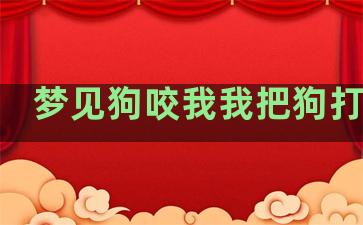 梦见狗咬我我把狗打